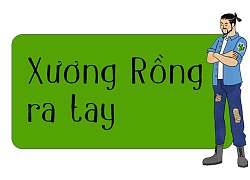 Xương Rồng ra tay